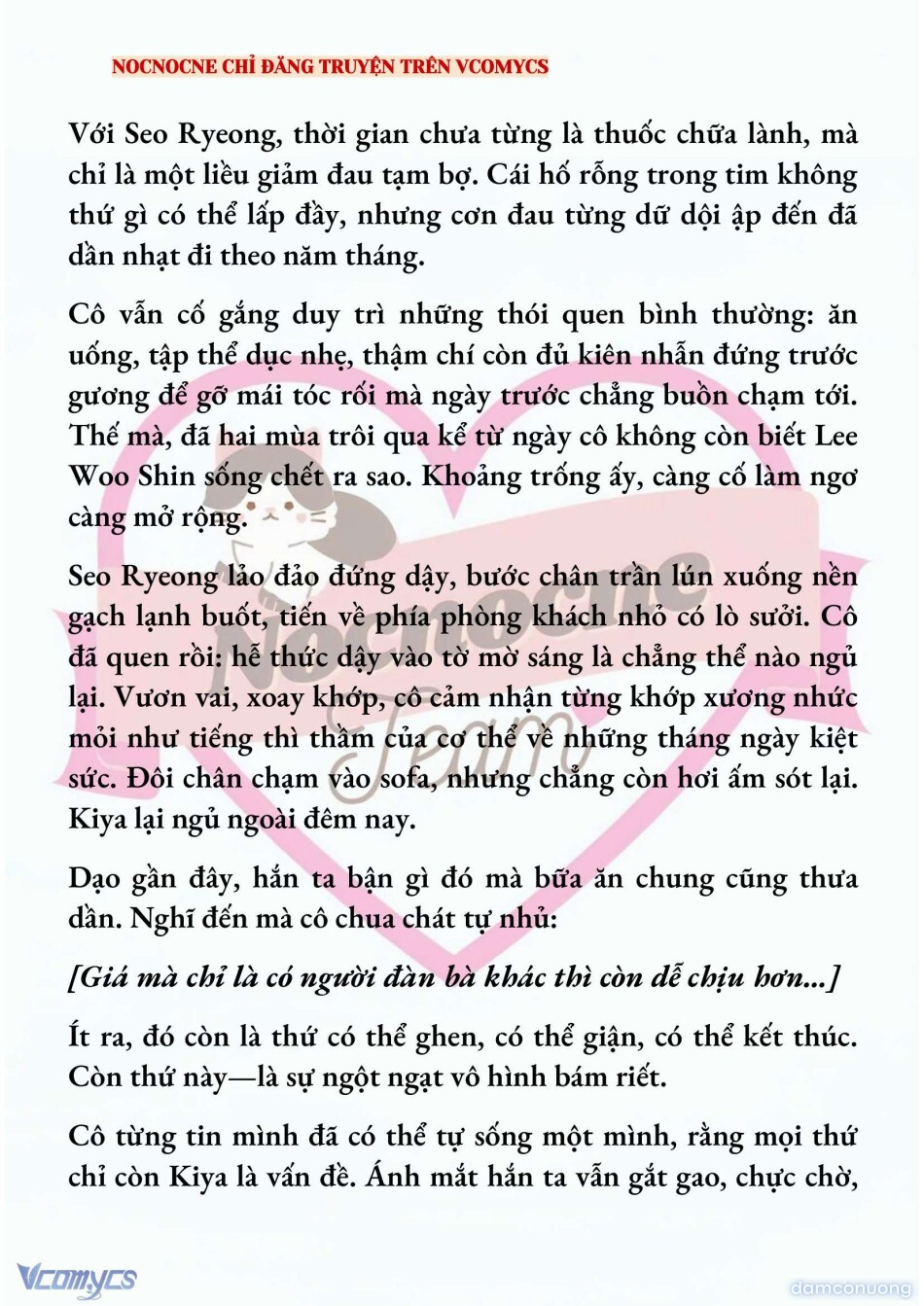 NOCNOCNE CHỈ ĐĂNG TRUYỆN TRÊN VCOMYCS

Với Seo Ryeong, thời gian chưa từng là thuốc chữa lành, mà chỉ là một liều giảm đau tạm bợ. Cái hố rỗng trong tim không thứ gì có thể lấp đầy, nhưng cơn đau từng dữ dội ập đến đã dần nhạt đi theo năm tháng.

Cô vẫn cố gắng duy trì những thói quen bình thường: ăn uống, tập thể dục nhẹ, thậm chí còn đủ kiên nhẫn đứng trước gương để gỡ mái tóc rối mà ngày trước chẳng buồn chạm tới. Thế mà, đã hai mùa trôi qua kể từ ngày cô không còn biết Lee Woo Shin sống chết ra sao. Khoảng trống ấy, càng cố làm ngơ càng mở rộng.

Seo Ryeong lảo đảo đứng dậy, bước chân trần lún xuống nền gạch lạnh buốt, tiến về phía phòng khách nhỏ có lò sưởi. Cô đã quen rồi: hễ thức dậy vào tờ mờ sáng là chẳng thể nào ngủ lại. Vươn vai, xoay khớp, cô cảm nhận từng khớp xương nhức mỏi như tiếng thì thầm của cơ thể về những tháng ngày kiệt sức. Đôi chân chạm vào sofa, nhưng chẳng còn hơi ấm sót lại. Kiya lại ngủ ngoài đêm nay.

Dạo gần đây, hắn ta bận gì đó mà bữa ăn chung cũng thưa dần. Nghĩ đến mà cô chua chát tự nhủ:

[Giá mà chỉ là có người đàn bà khác thì còn dễ chịu hơn...]

Ít ra, đó còn là thứ có thể ghen, có thể giận, có thể kết thúc. Còn thứ này—là sự ngột ngạt vô hình bám riết.

Cô từng tin mình đã có thể tự sống một mình, rằng mọi thứ chỉ còn Kiya là vấn đề. Ánh mắt hắn ta vẫn gắt gao, chực chờ,

Nocnocne Team

Vcomycs

damconuong